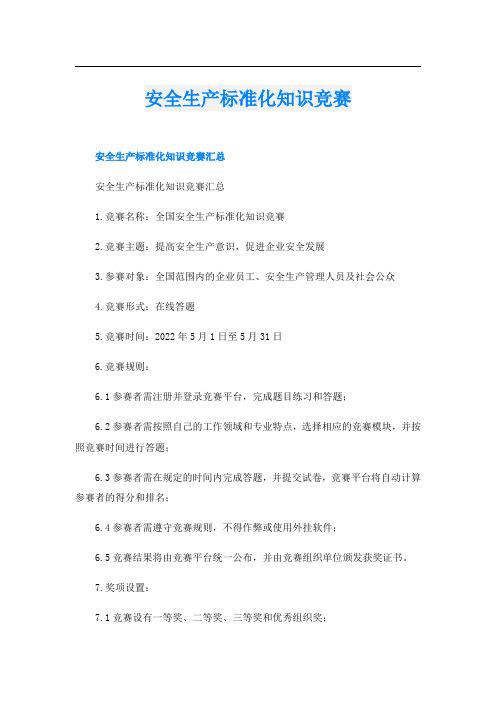 安全生产标准化知识竞赛

安全生产标准化知识竞赛汇总

安全生产标准化知识竞赛汇总

1.竞赛名称：全国安全生产标准化知识竞赛

2.竞赛主题：提高安全生产意识，促进企业安全发展

3.参赛对象：全国范围内的企业员工、安全生产管理人员及社会公众

4.竞赛形式：在线答题

5.竞赛时间：2022年5月1日至5月31日

6.竞赛规则：

6.1参赛者需注册并登录竞赛平台，完成题目练习和答题；

6.2参赛者需按照自己的工作领域和专业特点，选择相应的竞赛模块，并按照竞赛时间进行答题；

6.3参赛者需在规定的时间内完成答题，并提交试卷，竞赛平台将自动计算参赛者的得分和排名；

6.4参赛者需遵守竞赛规则，不得作弊或使用外挂软件；

6.5竞赛结果将由竞赛平台统一公布，并由竞赛组织单位颁发获奖证书。

7.奖项设置：

7.1竞赛设有一等奖、二等奖、三等奖和优秀组织奖；